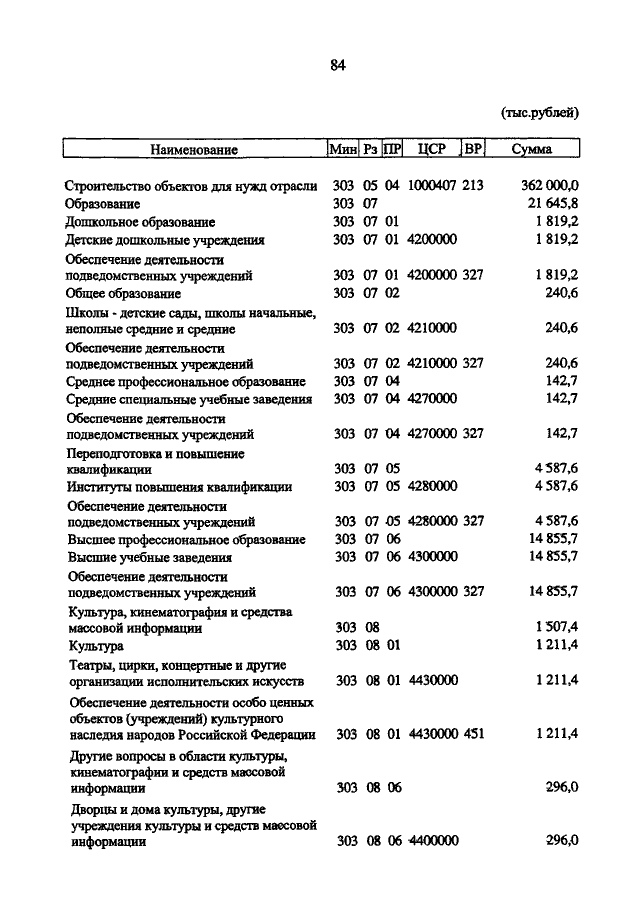 84

(тыс.рублей)

| Наименование | Мин | Рз | ПР | ЦСР | ВР | Сумма |
|---|---|---|---|---|---|---|
| Строительство объектов для нужд отрасли | 303 | 05 | 04 | 1000407 | 213 | 362 000,0 |
| Образование | 303 | 07 | | | | 21 645,8 |
| Дошкольное образование | 303 | 07 | 01 | | | 1 819,2 |
| Детские дошкольные учреждения | 303 | 07 | 01 | 4200000 | | 1 819,2 |
| Обеспечение деятельности подведомственных учреждений | 303 | 07 | 01 | 4200000 | 327 | 1 819,2 |
| Общее образование | 303 | 07 | 02 | | | 240,6 |
| Школы - детские сады, школы начальные, неполные средние и средние | 303 | 07 | 02 | 4210000 | | 240,6 |
| Обеспечение деятельности подведомственных учреждений | 303 | 07 | 02 | 4210000 | 327 | 240,6 |
| Среднее профессиональное образование | 303 | 07 | 04 | | | 142,7 |
| Средние специальные учебные заведения | 303 | 07 | 04 | 4270000 | | 142,7 |
| Обеспечение деятельности подведомственных учреждений | 303 | 07 | 04 | 4270000 | 327 | 142,7 |
| Переподготовка и повышение квалификации | 303 | 07 | 05 | | | 4 587,6 |
| Институты повышения квалификации | 303 | 07 | 05 | 4280000 | | 4 587,6 |
| Обеспечение деятельности подведомственных учреждений | 303 | 07 | 05 | 4280000 | 327 | 4 587,6 |
| Высшее профессиональное образование | 303 | 07 | 06 | | | 14 855,7 |
| Высшие учебные заведения | 303 | 07 | 06 | 4300000 | | 14 855,7 |
| Обеспечение деятельности подведомственных учреждений | 303 | 07 | 06 | 4300000 | 327 | 14 855,7 |
| Культура, кинематография и средства массовой информации | 303 | 08 | | | | 1 507,4 |
| Культура | 303 | 08 | 01 | | | 1 211,4 |
| Театры, цирки, концертные и другие организации исполнительских искусств | 303 | 08 | 01 | 4430000 | | 1 211,4 |
| Обеспечение деятельности особо ценных объектов (учреждений) культурного наследия народов Российской Федерации | 303 | 08 | 01 | 4430000 | 451 | 1 211,4 |
| Другие вопросы в области культуры, кинематографии и средств массовой информации | 303 | 08 | 06 | | | 296,0 |
| Дворцы и дома культуры, другие учреждения культуры и средств массовой информации | 303 | 08 | 06 | 4400000 | | 296,0 |